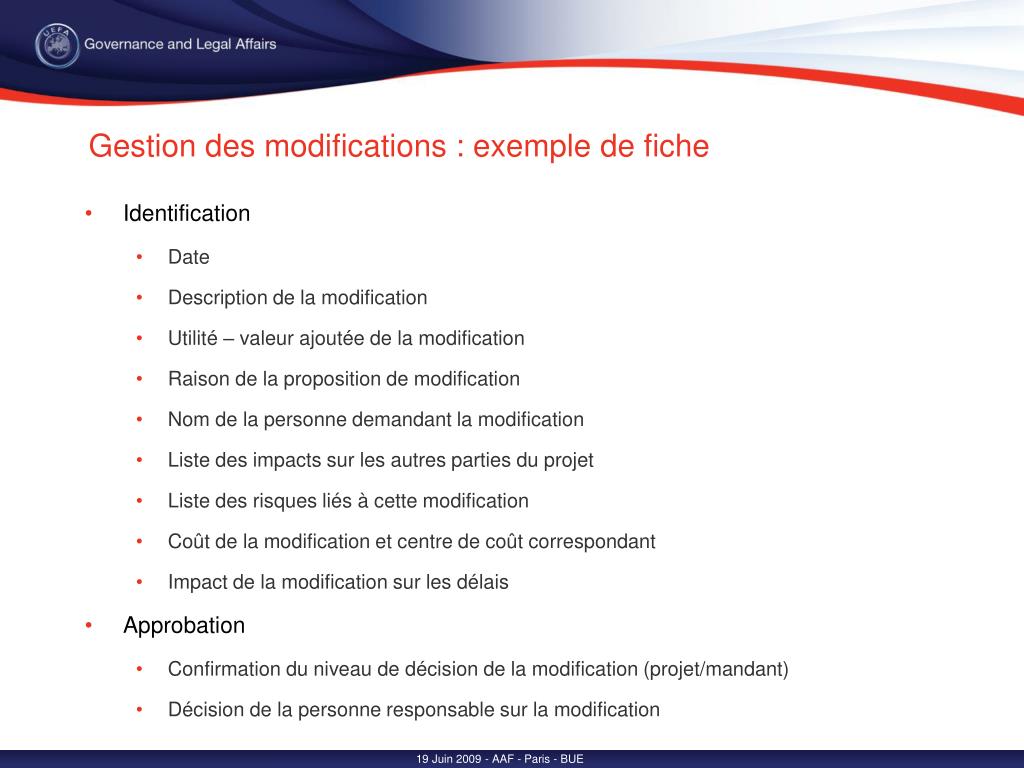 UEFA
Governance and Legal Affairs

Gestion des modifications : exemple de fiche

• Identification
 • Date
 • Description de la modification
 • Utilité – valeur ajoutée de la modification
 • Raison de la proposition de modification
 • Nom de la personne demandant la modification
 • Liste des impacts sur les autres parties du projet
 • Liste des risques liés à cette modification
 • Coût de la modification et centre de coût correspondant
 • Impact de la modification sur les délais
• Approbation
 • Confirmation du niveau de décision de la modification (projet/mandant)
 • Décision de la personne responsable sur la modification

19 Juin 2009 - AAF - Paris - BUE